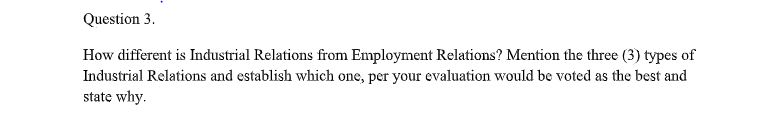 Question 3.

How different is Industrial Relations from Employment Relations? Mention the three (3) types of Industrial Relations and establish which one, per your evaluation would be voted as the best and state why.